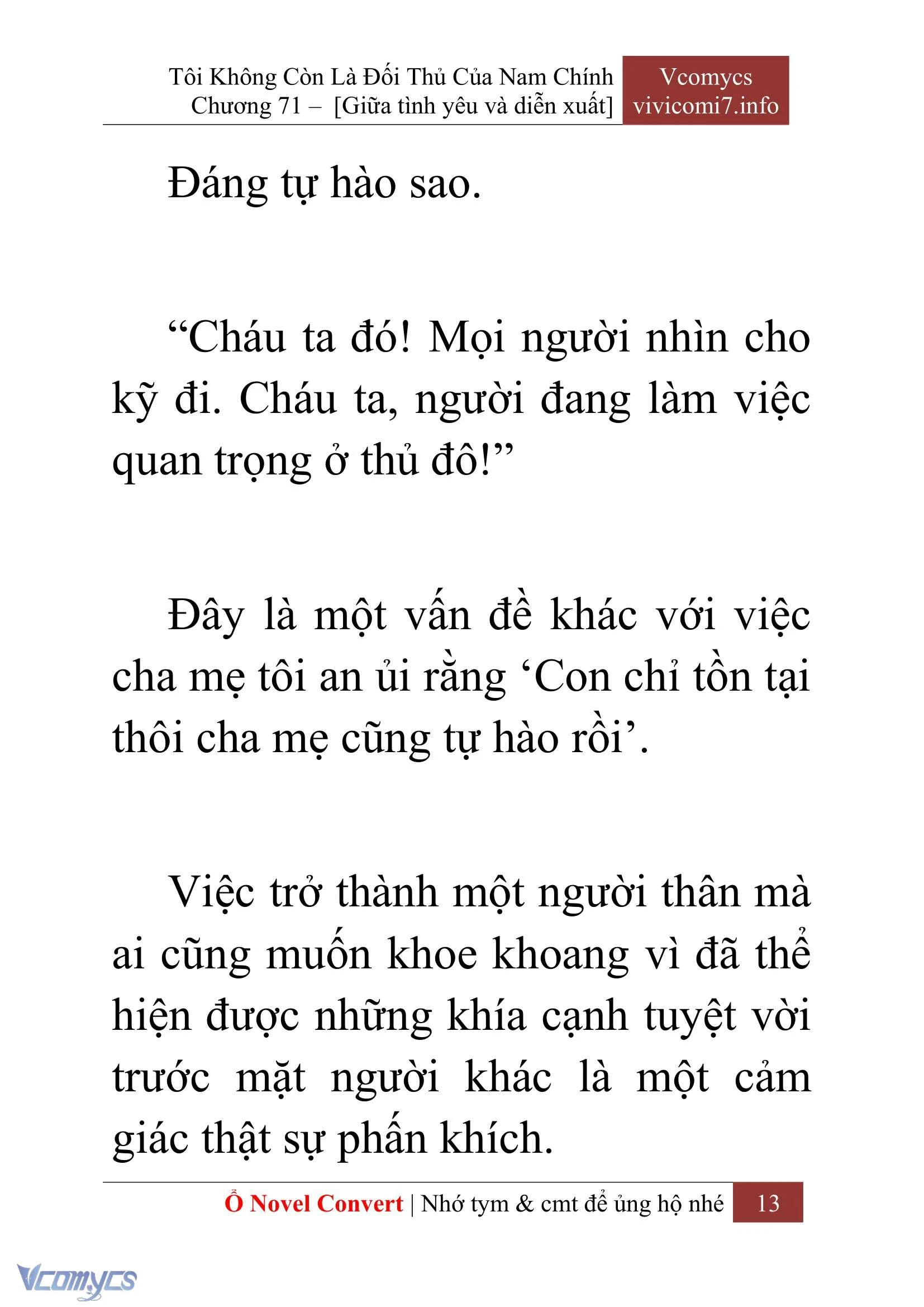 Tôi Không Còn Là Đối Thủ Của Nam Chính
Chương 71 – [Giữa tình yêu và diễn xuất]

Vcomycs
vivicomi7.info

Đáng tự hào sao.

“Cháu ta đó! Mọi người nhìn cho kỹ đi. Cháu ta, người đang làm việc quan trọng ở thủ đô!”

Đây là một vấn đề khác với việc cha mẹ tôi an ủi rằng ‘Con chỉ tồn tại thôi cha mẹ cũng tự hào rồi’.

Việc trở thành một người thân mà ai cũng muốn khoe khoang vì đã thể hiện được những khía cạnh tuyệt vời trước mặt người khác là một cảm giác thật sự phấn khích.

Ổ Novel Convert | Nhớ tym & cmt để ủng hộ nhé 13

Vcomycs